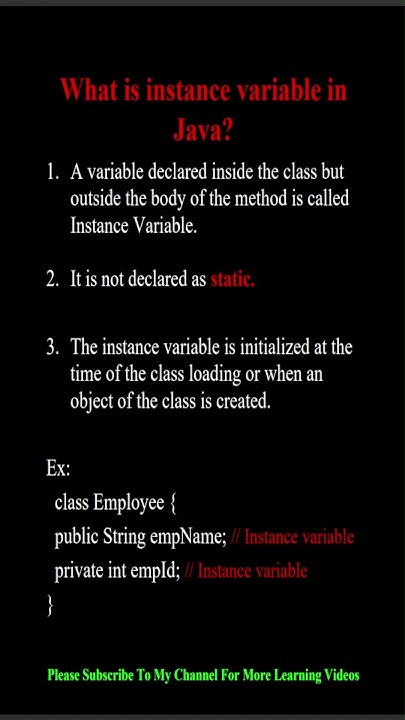 What is instance variable in Java?

1. A variable declared inside the class but outside the body of the method is called Instance Variable.

2. It is not declared as static.

3. The instance variable is initialized at the time of the class loading or when an object of the class is created.

Ex:
class Employee {
public String empName; // Instance variable
private int empId; // Instance variable
}

Please Subscribe To My Channel For More Learning Videos